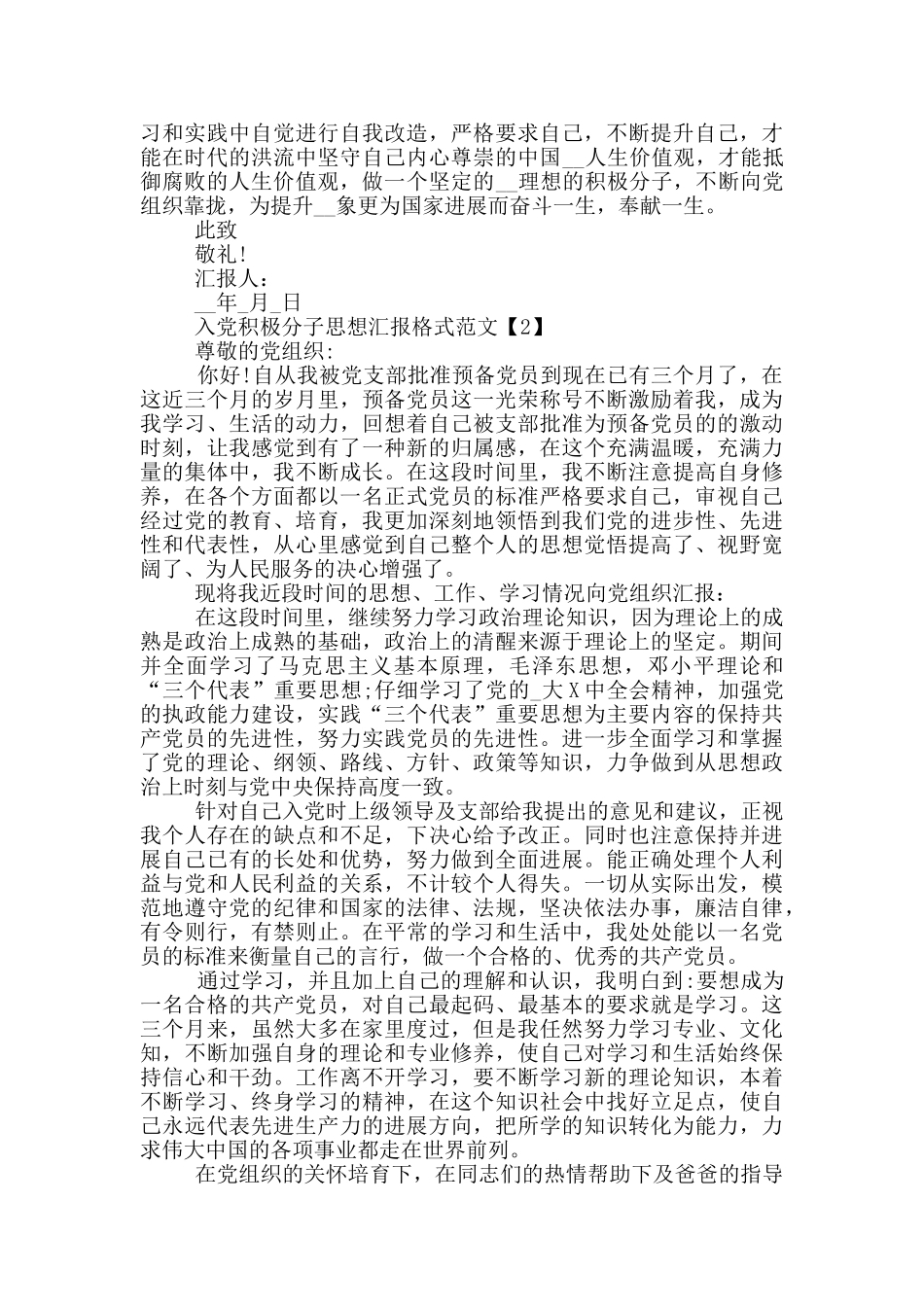 习和实践中自觉进行自我改造，严格要求自己，不断提升自己，才能在时代的洪流中坚守自己内心尊崇的中国__人生价值观，才能抵御腐败的人生价值观，做一个坚定的__理想的积极分子，不断向党组织靠拢，为提升__象更为国家进展而奋斗一生，奉献一生。

此致

敬礼!

汇报人:

__年_月_日

入党积极分子思想汇报格式范文【2】

尊敬的党组织:

你好!自从我被党支部批准预备党员到现在已有三个月了，在这近三个月的岁月里，预备党员这一光荣称号不断激励着我，成为我学习、生活的动力，回想着自己被支部批准为预备党员的的激动时刻，让我感觉到有了一种新的归属感，在这个充满温暖，充满力量的集体中，我不断成长。在这段时间里，我不断注意提高自身修养，在各个方面都以一名正式党员的标准严格要求自己，审视自己经过党的教育、培育，我更加深刻地领悟到我们党的进步性、先进性和代表性，从心里感觉到自己整个人的思想觉悟提高了、视野宽阔了、为人民服务的决心增强了。

现将我近段时间的思想、工作、学习情况向党组织汇报:

在这段时间里，继续努力学习政治理论知识，因为理论上的成熟是政治上成熟的基础，政治上的清醒来源于理论上的坚定。期间并全面学习了马克思主义基本原理，毛泽东思想，邓小平理论和“三个代表”重要思想;仔细学习了党的_大X中全会精神，加强党的执政能力建设，实践“三个代表”重要思想为主要内容的保持共产党员的先进性，努力实践党员的先进性。进一步全面学习和掌握了党的理论、纲领、路线、方针、政策等知识，力争做到从思想政治上时刻与党中央保持高度一致。

针对自己入党时上级领导及支部给我提出的意见和建议，正视我个人存在的缺点和不足，下决心给予改正。同时也注意保持并进展自己已有的长处和优势，努力做到全面进展。能正确处理个人利益与党和人民利益的关系，不计较个人得失。一切从实际出发，模范地遵守党的纪律和国家的法律、法规，坚决依法办事，廉洁自律，有令则行，有禁则止。在平常的学习和生活中，我处处能以一名党员的标准来衡量自己的言行，做一个合格的、优秀的共产党员。

通过学习，并且加上自己的理解和认识，我明白到:要想成为一名合格的共产党员，对自己最起码、最基本的要求就是学习。这三个月来，虽然大多在家里度过，但是我任然努力学习专业、文化知，不断加强自身的理论和专业修养，使自己对学习和生活始终保持信心和干劲。工作离不开学习，要不断学习新的理论知识，本着不断学习、终身学习的精神，在这个知识社会中找好立足点，使自己永远代表先进生产力的进展方向，把所学的知识转化为能力，力求伟大中国的各项事业都走在世界前列。

在党组织的关怀培育下，在同志们的热情帮助下及爸爸的指导